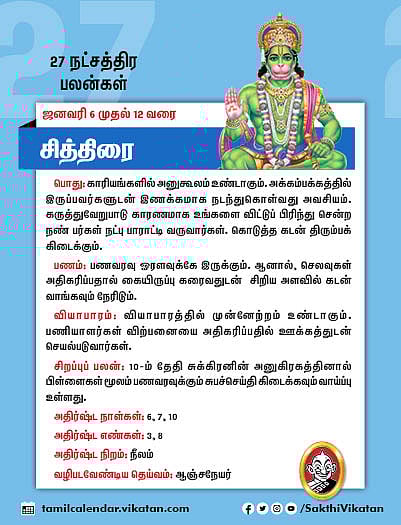 27 நட்சத்திர பலன்கள்

ஜனவரி 6 முதல் 12 வரை

சித்திரை

பொது: காரியங்களில் அனுகூலம் உண்டாகும். அக்கம்பக்கத்தில் இருப்பவர்களுடன் இணக்கமாக நடந்துகொள்வது அவசியம். கருத்துவேறுபாடு காரணமாக உங்களை விட்டுப் பிரிந்து சென்ற நண் பர்கள் நட்பு பாராட்டி வருவார்கள். கொடுத்த கடன் திரும்பக் கிடைக்கும்.

பணம்: பணவரவு ஓரளவுக்கே இருக்கும். ஆனால், செலவுகள் அதிகரிப்பதால் கையிருப்பு கரைவதுடன் சிறிய அளவில் கடன் வாங்கவும் நேரிடும்.

வியாபாரம்: வியாபாரத்தில் முன்னேற்றம் உண்டாகும். பணியாளர்கள் விற்பனையை அதிகரிப்பதில் ஊக்கத்துடன் செயல்படுவார்கள்.

சிறப்புப் பலன்: 10-ம் தேதி சுக்கிரனின் அனுகிரகத்தினால் பிள்ளைகள் மூலம் பணவரவுக்கும் சுபச்செய்தி கிடைக்கவும் வாய்ப்பு உள்ளது.

அதிர்ஷ்ட நாள்கள்: 6, 7, 10

அதிர்ஷ்ட எண்கள்: 3, 8

அதிர்ஷ்ட நிறம்: நீலம்

வழிபடவேண்டிய தெய்வம்: ஆஞ்சநேயர்

tamilcalendar.vikatan.com

/SakthiVikatan